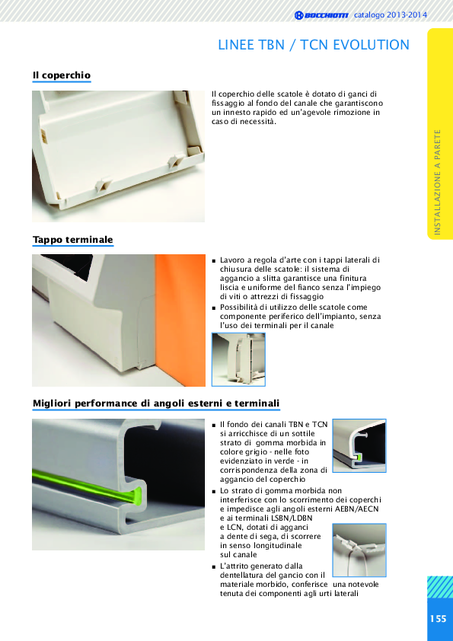 BOCCHIOTTI catalogo 2013-2014

LINEE TBN / TCN EVOLUTION

INSTALLAZIONE A PARETE

Il coperchio

Il coperchio delle scatole è dotato di ganci di fissaggio al fondo del canale che garantiscono un innesto rapido ed un'agevole rimozione in caso di necessità.

Tappo terminale

■ Lavoro a regola d'arte con i tappi laterali di chiusura delle scatole: il sistema di aggancio a slitta garantisce una finitura liscia e uniforme del fianco senza l'impiego di viti o attrezzi di fissaggio
■ Possibilità di utilizzo delle scatole come componente periferico dell'impianto, senza l'uso dei terminali per il canale

Migliori performance di angoli esterni e terminali

■ Il fondo dei canali TBN e TCN si arricchisce di un sottile strato di gomma morbida in colore grigio - nelle foto evidenziato in verde - in corrispondenza della zona di aggancio del coperchio
■ Lo strato di gomma morbida non interferisce con lo scorrimento dei coperchi e impedisce agli angoli esterni AEBN/AECN e ai terminali LSBN/LDBN e LCN, dotati di agganci a dente di sega, di scorrere in senso longitudinale sul canale
■ L'attrito generato dalla dentellatura del gancio con il materiale morbido, conferisce una notevole tenuta dei componenti agli urti laterali

155